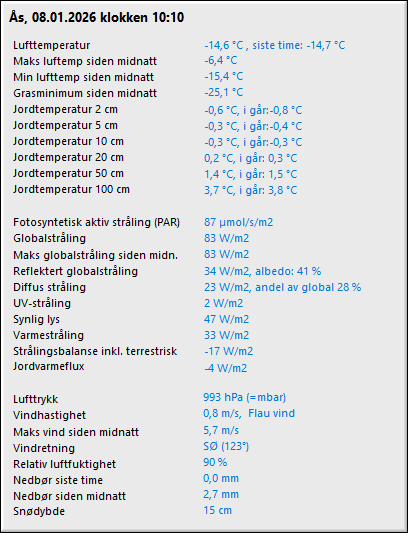 Ås, 08.01.2026 klokken 10:10

| | |
|---|---|
| Lufttemperatur | -14,6 °C , siste time: -14,7 °C |
| Maks luftemp siden midnatt | -6,4 °C |
| Min lufttemp siden midnatt | -15,4 °C |
| Grasminimum siden midnatt | -25,1 °C |
| Jordtemperatur 2 cm | -0,6 °C, i går:-0,8 °C |
| Jordtemperatur 5 cm | -0,3 °C, i går:-0,4 °C |
| Jordtemperatur 10 cm | -0,3 °C, i går:-0,3 °C |
| Jordtemperatur 20 cm | 0,2 °C, i går: 0,3 °C |
| Jordtemperatur 50 cm | 1,4 °C, i går: 1,5 °C |
| Jordtemperatur 100 cm | 3,7 °C, i går: 3,8 °C |

| | |
|---|---|
| Fotosyntetisk aktiv stråling (PAR) | 87 µmol/s/m2 |
| Globalstråling | 83 W/m2 |
| Maks globalstråling siden midn. | 83 W/m2 |
| Reflektert globalstråling | 34 W/m2, albedo: 41 % |
| Diffus stråling | 23 W/m2, andel av global 28 % |
| UV-stråling | 2 W/m2 |
| Synlig lys | 47 W/m2 |
| Varmestråling | 33 W/m2 |
| Strålingsbalanse inkl. terrestrisk | -17 W/m2 |
| Jordvarmeflux | -4 W/m2 |

| | |
|---|---|
| Lufttrykk | 993 hPa (=mbar) |
| Vindhastighet | 0,8 m/s, Flau vind |
| Maks vind siden midnatt | 5,7 m/s |
| Vindretning | SØ (123°) |
| Relativ luftfuktighet | 90 % |
| Nedbør siste time | 0,0 mm |
| Nedbør siden midnatt | 2,7 mm |
| Snødybde | 15 cm |